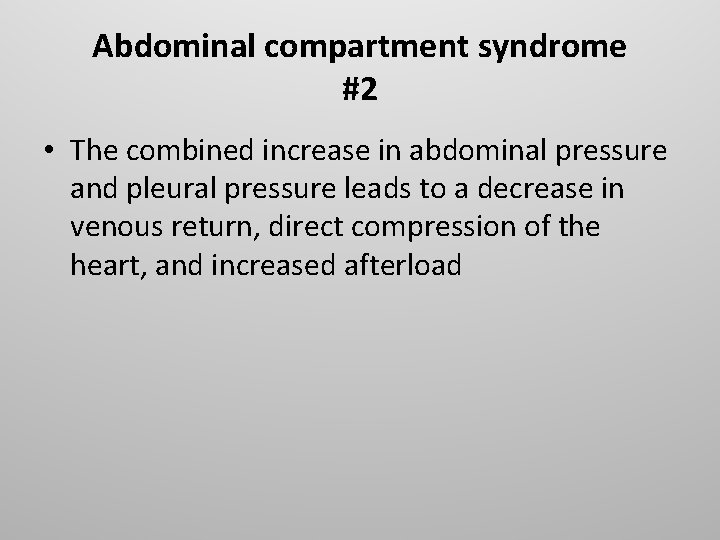 Abdominal compartment syndrome
#2

• The combined increase in abdominal pressure and pleural pressure leads to a decrease in venous return, direct compression of the heart, and increased afterload